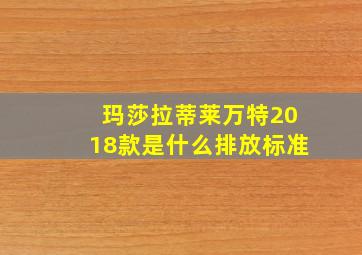 玛莎拉蒂莱万特2018款是什么排放标准